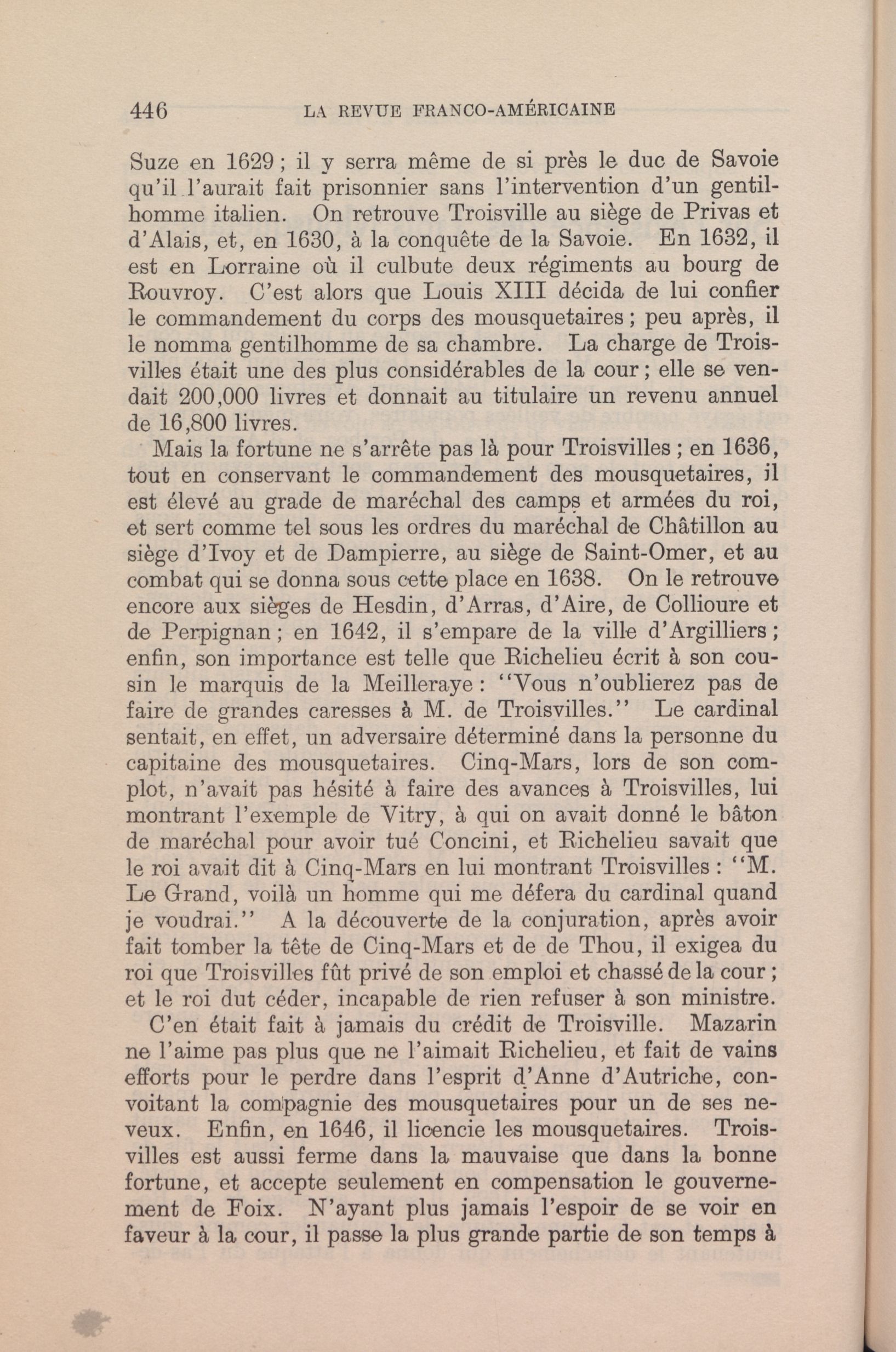 446 LA REVUE FRANCO-AMÉRICAINE

Suze en 1629 ; il y serra même de si près le duc de Savoie qu'il l'aurait fait prisonnier sans l'intervention d'un gentilhomme italien. On retrouve Troisville au siège de Privas et d'Alais, et, en 1630, à la conquête de la Savoie. En 1632, il est en Lorraine où il culbute deux régiments au bourg de Rouvroy. C'est alors que Louis XIII décida de lui confier le commandement du corps des mousquetaires ; peu après, il le nomma gentilhomme de sa chambre. La charge de Troisvilles était une des plus considérables de la cour ; elle se vendait 200,000 livres et donnait au titulaire un revenu annuel de 16,800 livres.

Mais la fortune ne s'arrête pas là pour Troisvilles ; en 1636, tout en conservant le commandement des mousquetaires, il est élevé au grade de maréchal des camps et armées du roi, et sert comme tel sous les ordres du maréchal de Châtillon au siège d'Ivoy et de Dampierre, au siège de Saint-Omer, et au combat qui se donna sous cette place en 1638. On le retrouve encore aux sièges de Hesdin, d'Arras, d'Aire, de Collioure et de Perpignan ; en 1642, il s'empare de la ville d'Argilliers ; enfin, son importance est telle que Richelieu écrit à son cousin le marquis de la Meilleraye : "Vous n'oublierez pas de faire de grandes caresses à M. de Troisvilles." Le cardinal sentait, en effet, un adversaire déterminé dans la personne du capitaine des mousquetaires. Cinq-Mars, lors de son complot, n'avait pas hésité à faire des avances à Troisvilles, lui montrant l'exemple de Vitry, à qui on avait donné le bâton de maréchal pour avoir tué Concini, et Richelieu savait que le roi avait dit à Cinq-Mars en lui montrant Troisvilles : "M. Le Grand, voilà un homme qui me défera du cardinal quand je voudrai." A la découverte de la conjuration, après avoir fait tomber la tête de Cinq-Mars et de de Thou, il exigea du roi que Troisvilles fût privé de son emploi et chassé de la cour ; et le roi dut céder, incapable de rien refuser à son ministre.

C'en était fait à jamais du crédit de Troisville. Mazarin ne l'aime pas plus que ne l'aimait Richelieu, et fait de vains efforts pour le perdre dans l'esprit d'Anne d'Autriche, convoitant la compagnie des mousquetaires pour un de ses neveux. Enfin, en 1646, il licencie les mousquetaires. Troisvilles est aussi ferme dans la mauvaise que dans la bonne fortune, et accepte seulement en compensation le gouvernement de Foix. N'ayant plus jamais l'espoir de se voir en faveur à la cour, il passe la plus grande partie de son temps à